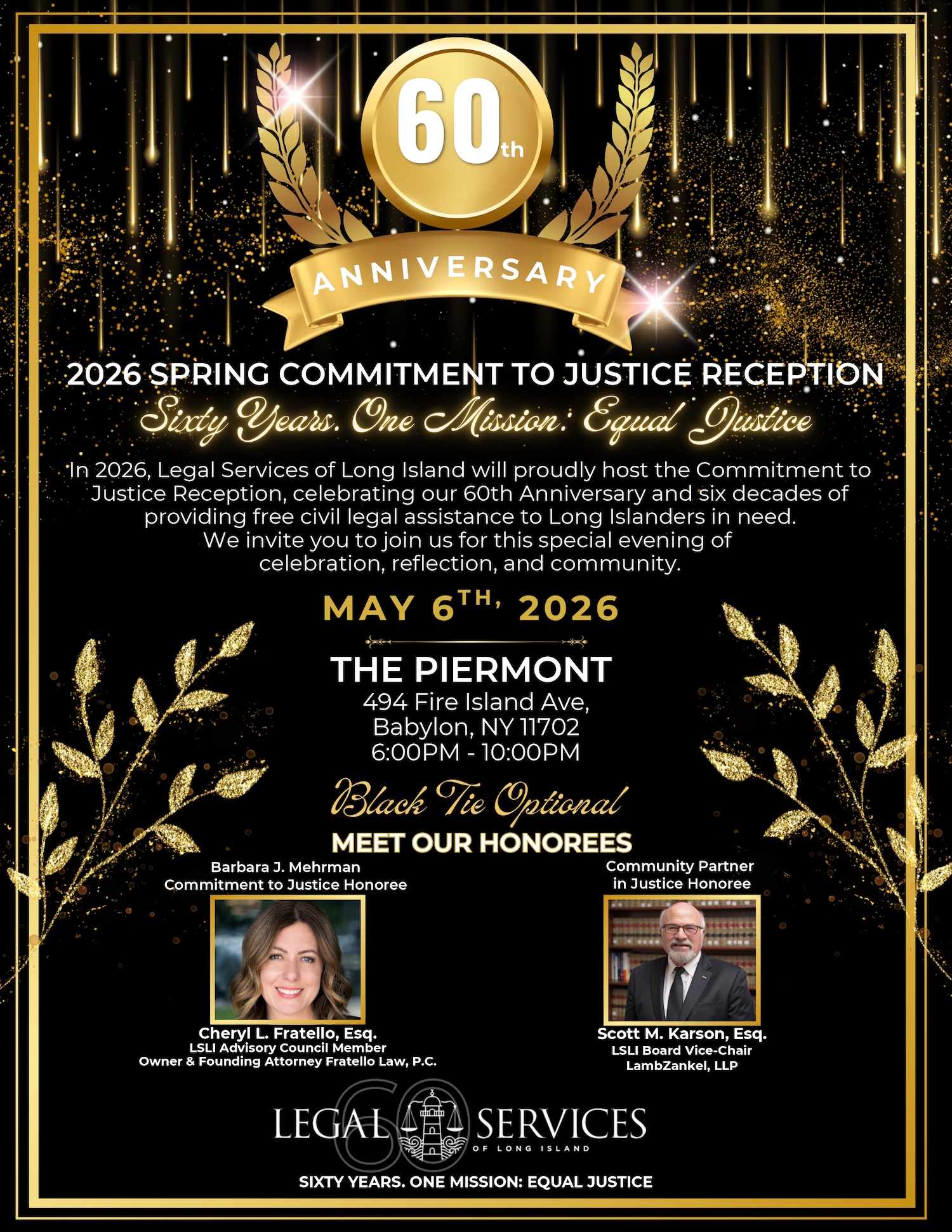 60th

ANNIVERSARY

2026 SPRING COMMITMENT TO JUSTICE RECEPTION

Sixty Years. One Mission: Equal Justice

In 2026, Legal Services of Long Island will proudly host the Commitment to Justice Reception, celebrating our 60th Anniversary and six decades of providing free civil legal assistance to Long Islanders in need. We invite you to join us for this special evening of celebration, reflection, and community.

MAY 6TH, 2026

THE PIERMONT
494 Fire Island Ave,
Babylon, NY 11702
6:00PM - 10:00PM

Black Tie Optional

MEET OUR HONOREES

Barbara J. Mehrman
Commitment to Justice Honoree

Cheryl L. Fratello, Esq.
LSLI Advisory Council Member
Owner & Founding Attorney Fratello Law, P.C.

Community Partner
in Justice Honoree

Scott M. Karson, Esq.
LSLI Board Vice-Chair
LambZankel, LLP

LEGAL SERVICES
OF LONG ISLAND

SIXTY YEARS. ONE MISSION: EQUAL JUSTICE